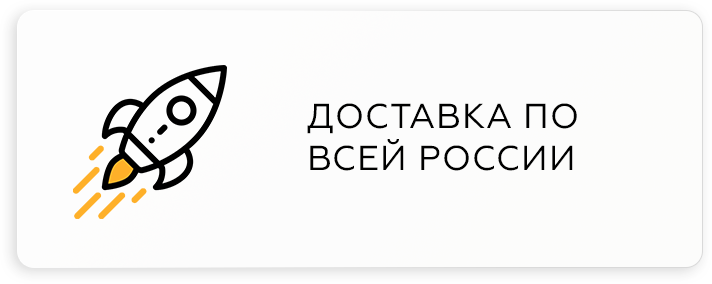 ДОСТАВКА ПО ВСЕЙ РОССИИ